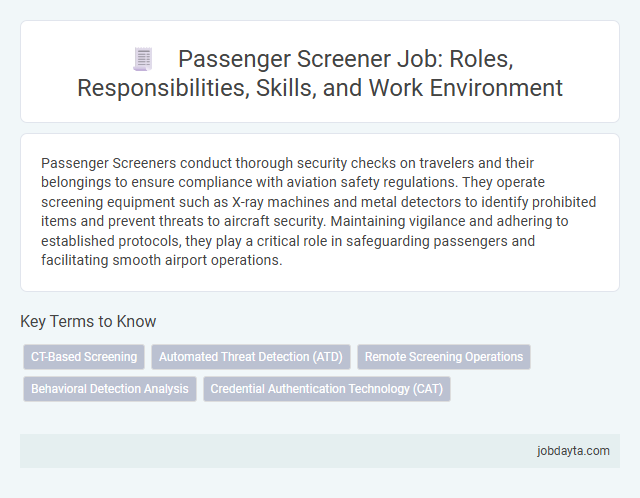 Passenger Screener Job: Roles, Responsibilities, Skills, and Work Environment

Passenger Screeners conduct thorough security checks on travelers and their belongings to ensure compliance with aviation safety regulations. They operate screening equipment such as X-ray machines and metal detectors to identify prohibited items and prevent threats to aircraft security. Maintaining vigilance and adhering to established protocols, they play a critical role in safeguarding passengers and facilitating smooth airport operations.

Key Terms to Know

CT-Based Screening

Automated Threat Detection (ATD)

Remote Screening Operations

Behavioral Detection Analysis

Credential Authentication Technology (CAT)

jobdayta.com